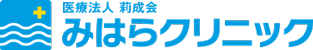 医療法人 莉成会
みはらクリニック